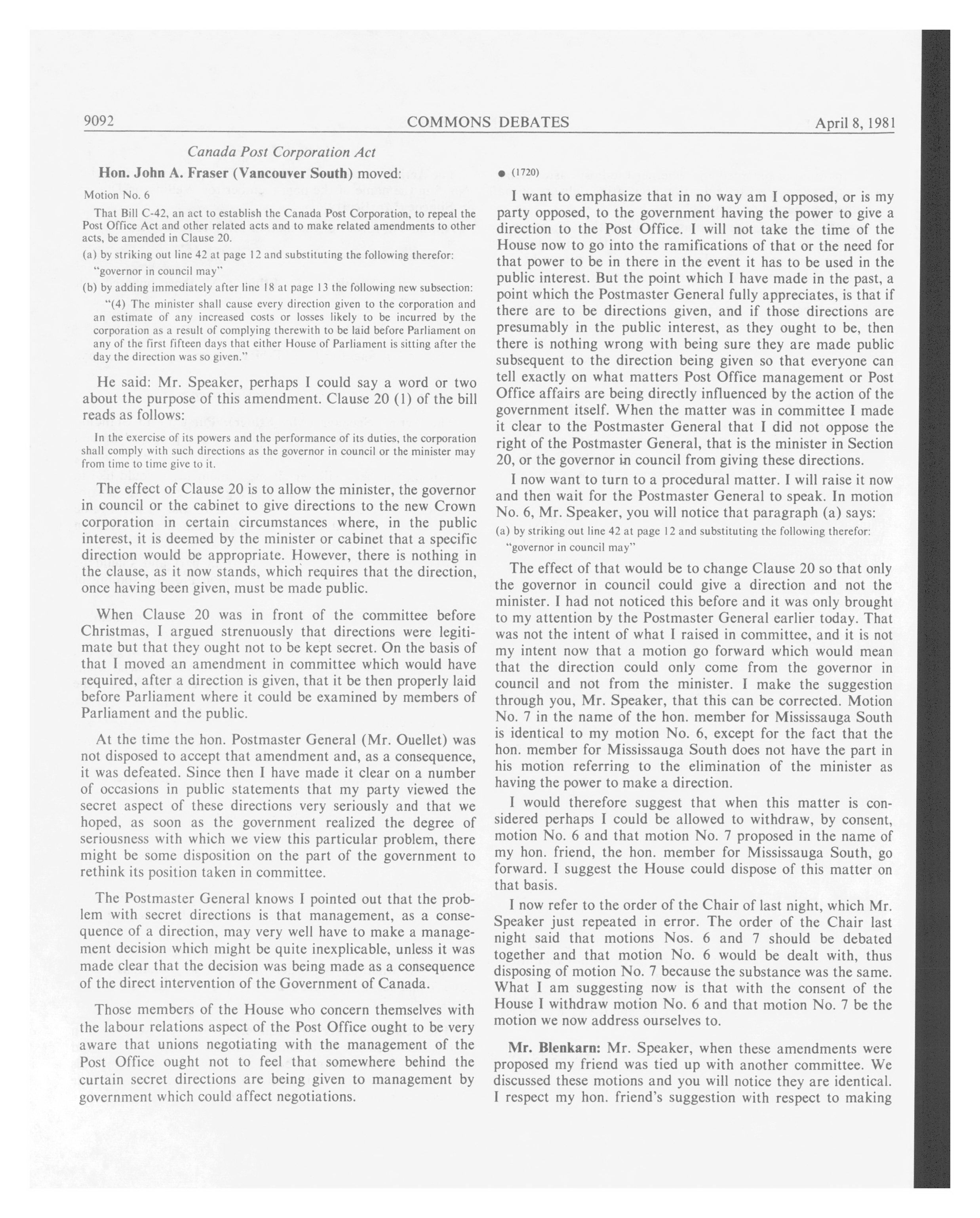 9092 COMMONS DEBATES April 8, 1981

Canada Post Corporation Act

Hon. John A. Fraser (Vancouver South) moved:

Motion No. 6

That Bill C-42, an act to establish the Canada Post Corporation, to repeal the Post Office Act and other related acts and to make related amendments to other acts, be amended in Clause 20.

(a) by striking out line 42 at page 12 and substituting the following therefor:

"governor in council may"

(b) by adding immediately after line 18 at page 13 the following new subsection:

"(4) The minister shall cause every direction given to the corporation and an estimate of any increased costs or losses likely to be incurred by the corporation as a result of complying therewith to be laid before Parliament on any of the first fifteen days that either House of Parliament is sitting after the day the direction was so given."

He said: Mr. Speaker, perhaps I could say a word or two about the purpose of this amendment. Clause 20 (1) of the bill reads as follows:

In the exercise of its powers and the performance of its duties, the corporation shall comply with such directions as the governor in council or the minister may from time to time give to it.

The effect of Clause 20 is to allow the minister, the governor in council or the cabinet to give directions to the new Crown corporation in certain circumstances where, in the public interest, it is deemed by the minister or cabinet that a specific direction would be appropriate. However, there is nothing in the clause, as it now stands, which requires that the direction, once having been given, must be made public.

When Clause 20 was in front of the committee before Christmas, I argued strenuously that directions were legitimate but that they ought not to be kept secret. On the basis of that I moved an amendment in committee which would have required, after a direction is given, that it be then properly laid before Parliament where it could be examined by members of Parliament and the public.

At the time the hon. Postmaster General (Mr. Ouellet) was not disposed to accept that amendment and, as a consequence, it was defeated. Since then I have made it clear on a number of occasions in public statements that my party viewed the secret aspect of these directions very seriously and that we hoped, as soon as the government realized the degree of seriousness with which we view this particular problem, there might be some disposition on the part of the government to rethink its position taken in committee.

The Postmaster General knows I pointed out that the problem with secret directions is that management, as a consequence of a direction, may very well have to make a management decision which might be quite inexplicable, unless it was made clear that the decision was being made as a consequence of the direct intervention of the Government of Canada.

Those members of the House who concern themselves with the labour relations aspect of the Post Office ought to be very aware that unions negotiating with the management of the Post Office ought not to feel that somewhere behind the curtain secret directions are being given to management by government which could affect negotiations.

● (1720)

I want to emphasize that in no way am I opposed, or is my party opposed, to the government having the power to give a direction to the Post Office. I will not take the time of the House now to go into the ramifications of that or the need for that power to be in there in the event it has to be used in the public interest. But the point which I have made in the past, a point which the Postmaster General fully appreciates, is that if there are to be directions given, and if those directions are presumably in the public interest, as they ought to be, then there is nothing wrong with being sure they are made public subsequent to the direction being given so that everyone can tell exactly on what matters Post Office management or Post Office affairs are being directly influenced by the action of the government itself. When the matter was in committee I made it clear to the Postmaster General that I did not oppose the right of the Postmaster General, that is the minister in Section 20, or the governor in council from giving these directions.

I now want to turn to a procedural matter. I will raise it now and then wait for the Postmaster General to speak. In motion No. 6, Mr. Speaker, you will notice that paragraph (a) says:

(a) by striking out line 42 at page 12 and substituting the following therefor:

"governor in council may"

The effect of that would be to change Clause 20 so that only the governor in council could give a direction and not the minister. I had not noticed this before and it was only brought to my attention by the Postmaster General earlier today. That was not the intent of what I raised in committee, and it is not my intent now that a motion go forward which would mean that the direction could only come from the governor in council and not from the minister. I make the suggestion through you, Mr. Speaker, that this can be corrected. Motion No. 7 in the name of the hon. member for Mississauga South is identical to my motion No. 6, except for the fact that the hon. member for Mississauga South does not have the part in his motion referring to the elimination of the minister as having the power to make a direction.

I would therefore suggest that when this matter is considered perhaps I could be allowed to withdraw, by consent, motion No. 6 and that motion No. 7 proposed in the name of my hon. friend, the hon. member for Mississauga South, go forward. I suggest the House could dispose of this matter on that basis.

I now refer to the order of the Chair of last night, which Mr. Speaker just repeated in error. The order of the Chair last night said that motions Nos. 6 and 7 should be debated together and that motion No. 6 would be dealt with, thus disposing of motion No. 7 because the substance was the same. What I am suggesting now is that with the consent of the House I withdraw motion No. 6 and that motion No. 7 be the motion we now address ourselves to.

Mr. Blenkarn: Mr. Speaker, when these amendments were proposed my friend was tied up with another committee. We discussed these motions and you will notice they are identical. I respect my hon. friend's suggestion with respect to making